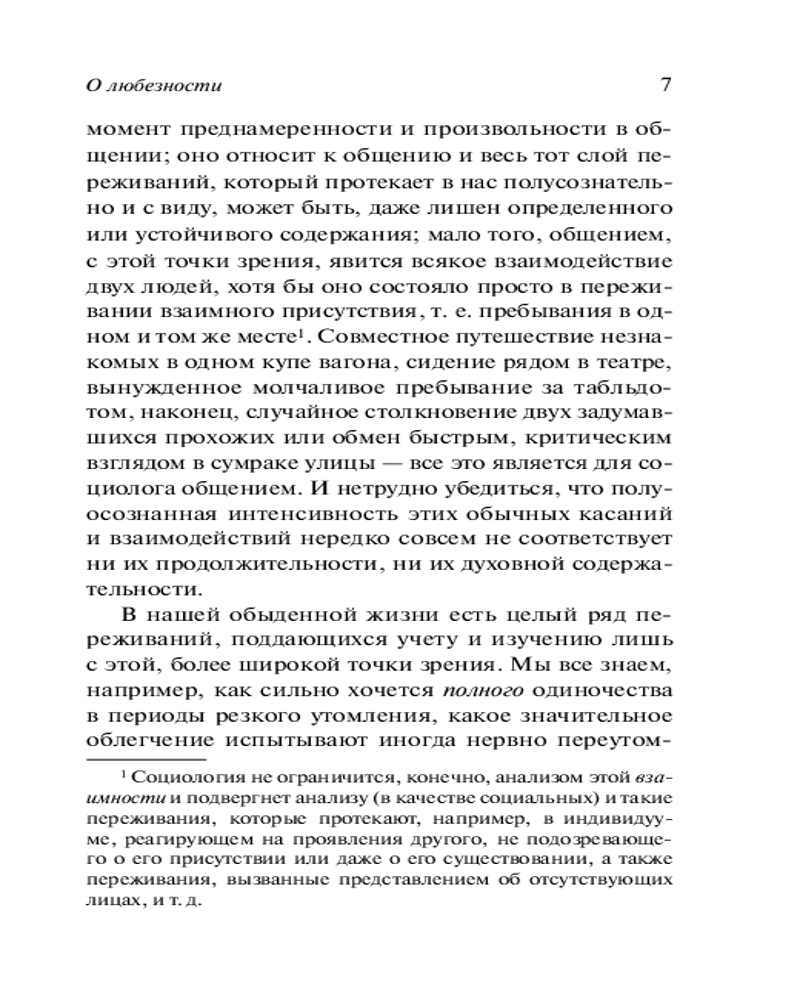 О любезности 7

момент преднамеренности и произвольности в общении; оно относит к общению и весь тот слой переживаний, который протекает в нас полусознательно и с виду, может быть, даже лишен определенного или устойчивого содержания; мало того, общением, с этой точки зрения, явится всякое взаимодействие двух людей, хотя бы оно состояло просто в переживании взаимного присутствия, т. е. пребывания в одном и том же месте$^1$. Совместное путешествие незнакомых в одном купе вагона, сидение рядом в театре, вынужденное молчаливое пребывание за табльдотом, наконец, случайное столкновение двух задумавшихся прохожих или обмен быстрым, критическим взглядом в сумраке улицы — все это является для социолога общением. И нетрудно убедиться, что полуосознанная интенсивность этих обычных касаний и взаимодействий нередко совсем не соответствует ни их продолжительности, ни их духовной содержательности.

В нашей обыденной жизни есть целый ряд переживаний, поддающихся учету и изучению лишь с этой, более широкой точки зрения. Мы все знаем, например, как сильно хочется полного одиночества в периоды резкого утомления, какое значительное облегчение испытывают иногда нервно переутом-

$^1$ Социология не ограничится, конечно, анализом этой взаимности и подвергнет анализу (в качестве социальных) и такие переживания, которые протекают, например, в индивидууме, реагирующем на проявления другого, не подозревающего о его присутствии или даже о его существовании, а также переживания, вызванные представлением об отсутствующих лицах, и т. д.